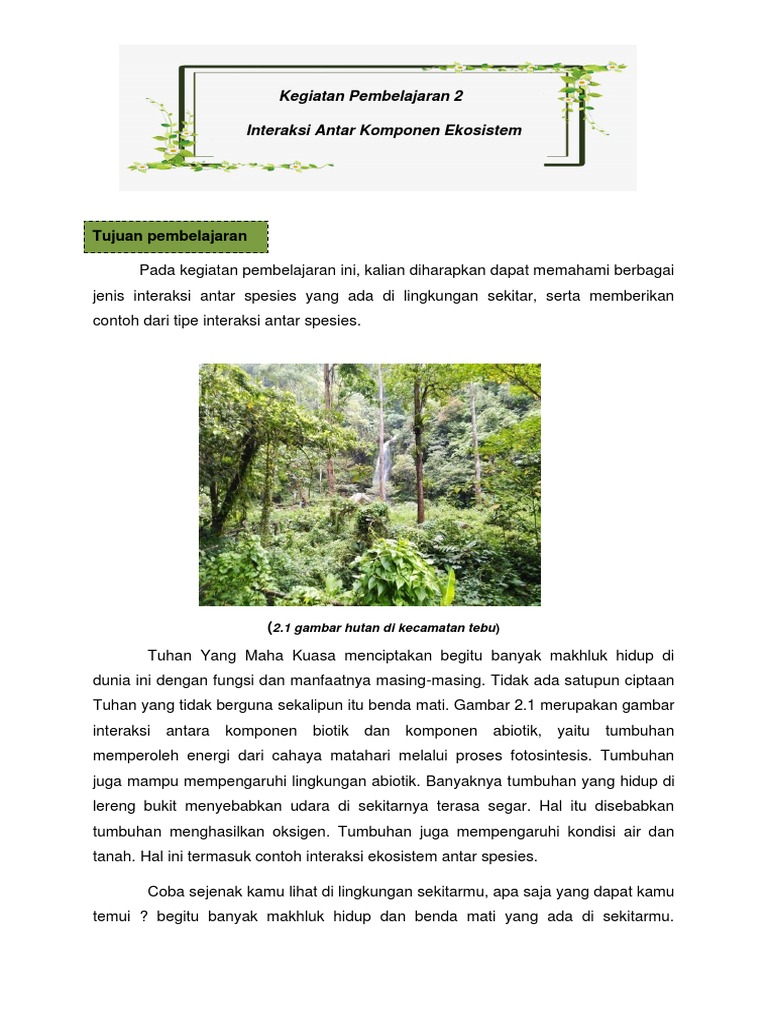 Kegiatan Pembelajaran 2

Interaksi Antar Komponen Ekosistem

Tujuan pembelajaran

Pada kegiatan pembelajaran ini, kalian diharapkan dapat memahami berbagai jenis interaksi antar spesies yang ada di lingkungan sekitar, serta memberikan contoh dari tipe interaksi antar spesies.

(2.1 gambar hutan di kecamatan tebu)

Tuhan Yang Maha Kuasa menciptakan begitu banyak makhluk hidup di dunia ini dengan fungsi dan manfaatnya masing-masing. Tidak ada satupun ciptaan Tuhan yang tidak berguna sekalipun itu benda mati. Gambar 2.1 merupakan gambar interaksi antara komponen biotik dan komponen abiotik, yaitu tumbuhan memperoleh energi dari cahaya matahari melalui proses fotosintesis. Tumbuhan juga mampu mempengaruhi lingkungan abiotik. Banyaknya tumbuhan yang hidup di lereng bukit menyebabkan udara di sekitarnya terasa segar. Hal itu disebabkan tumbuhan menghasilkan oksigen. Tumbuhan juga mempengaruhi kondisi air dan tanah. Hal ini termasuk contoh interaksi ekosistem antar spesies.

Coba sejenak kamu lihat di lingkungan sekitarmu, apa saja yang dapat kamu temui ? begitu banyak makhluk hidup dan benda mati yang ada di sekitarmu.